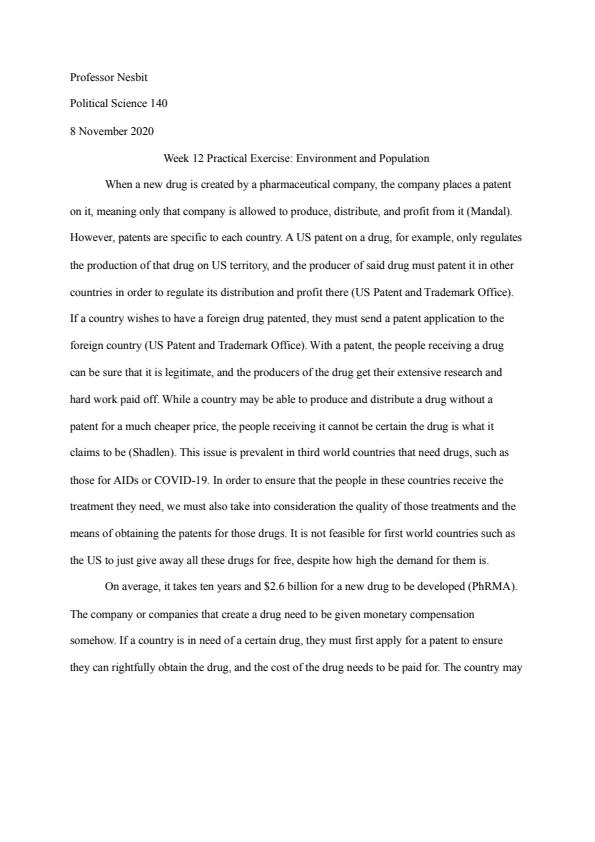 Professor Nesbit

Political Science 140

8 November 2020

Week 12 Practical Exercise: Environment and Population

When a new drug is created by a pharmaceutical company, the company places a patent on it, meaning only that company is allowed to produce, distribute, and profit from it (Mandal). However, patents are specific to each country. A US patent on a drug, for example, only regulates the production of that drug on US territory, and the producer of said drug must patent it in other countries in order to regulate its distribution and profit there (US Patent and Trademark Office). If a country wishes to have a foreign drug patented, they must send a patent application to the foreign country (US Patent and Trademark Office). With a patent, the people receiving a drug can be sure that it is legitimate, and the producers of the drug get their extensive research and hard work paid off. While a country may be able to produce and distribute a drug without a patent for a much cheaper price, the people receiving it cannot be certain the drug is what it claims to be (Shadlen). This issue is prevalent in third world countries that need drugs, such as those for AIDs or COVID-19. In order to ensure that the people in these countries receive the treatment they need, we must also take into consideration the quality of those treatments and the means of obtaining the patents for those drugs. It is not feasible for first world countries such as the US to just give away all these drugs for free, despite how high the demand for them is.

On average, it takes ten years and $2.6 billion for a new drug to be developed (PhRMA). The company or companies that create a drug need to be given monetary compensation somehow. If a country is in need of a certain drug, they must first apply for a patent to ensure they can rightfully obtain the drug, and the cost of the drug needs to be paid for. The country may